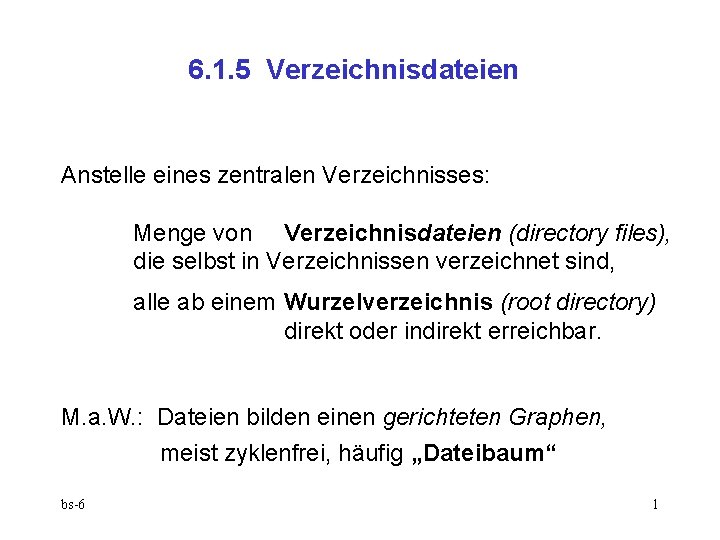 6.1.5 Verzeichnisdateien

Anstelle eines zentralen Verzeichnisses:

Menge von Verzeichnisdateien (directory files), die selbst in Verzeichnissen verzeichnet sind,

alle ab einem Wurzelverzeichnis (root directory) direkt oder indirekt erreichbar.

M.a.W.: Dateien bilden einen gerichteten Graphen, meist zyklenfrei, häufig „Dateibaum“

bs-6

1